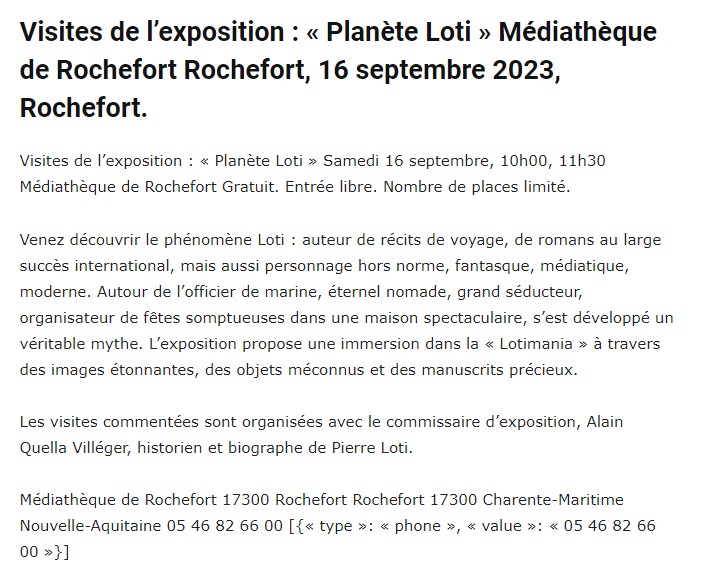 Visites de l’exposition : « Planète Loti » Médiathèque de Rochefort Rochefort, 16 septembre 2023, Rochefort.

Visites de l’exposition : « Planète Loti » Samedi 16 septembre, 10h00, 11h30 Médiathèque de Rochefort Gratuit. Entrée libre. Nombre de places limité.

Venez découvrir le phénomène Loti : auteur de récits de voyage, de romans au large succès international, mais aussi personnage hors norme, fantasque, médiatique, moderne. Autour de l’officier de marine, éternel nomade, grand séducteur, organisateur de fêtes somptueuses dans une maison spectaculaire, s’est développé un véritable mythe. L’exposition propose une immersion dans la « Lotimania » à travers des images étonnantes, des objets méconnus et des manuscrits précieux.

Les visites commentées sont organisées avec le commissaire d’exposition, Alain Quella Villéger, historien et biographe de Pierre Loti.

Médiathèque de Rochefort 17300 Rochefort Rochefort 17300 Charente-Maritime Nouvelle-Aquitaine 05 46 82 66 00 [{« type »: « phone », « value »: « 05 46 82 66 00 »}]